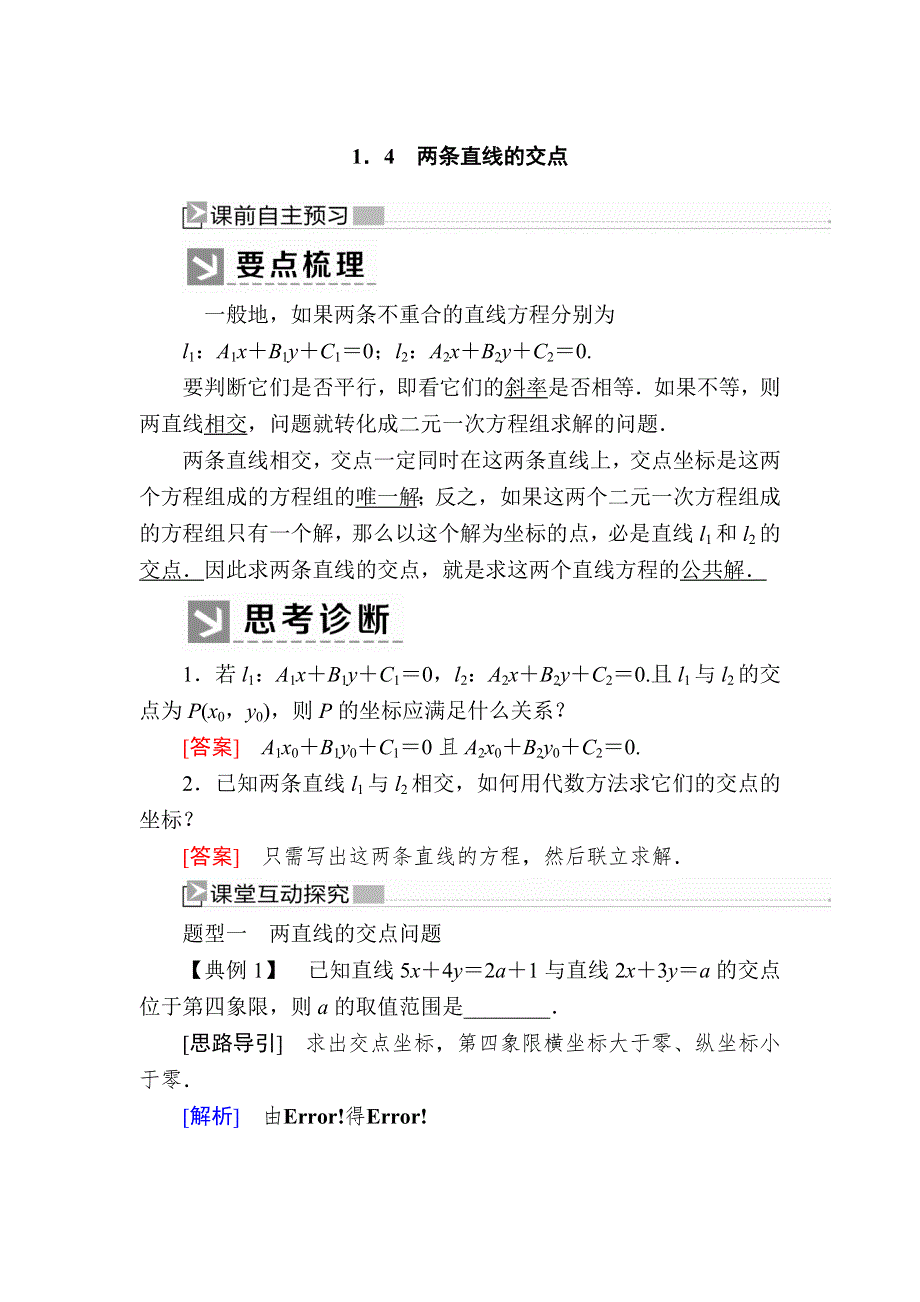 1．4　两条直线的交点

课前自主预习

要点梳理

一般地，如果两条不重合的直线方程分别为

$l_1$：$A_1x+B_1y+C_1=0$；$l_2$：$A_2x+B_2y+C_2=0$.

要判断它们是否平行，即看它们的斜率是否相等．如果不等，则两直线相交，问题就转化成二元一次方程组求解的问题．

两条直线相交，交点一定同时在这两条直线上，交点坐标是这两个方程组成的方程组的唯一解；反之，如果这两个二元一次方程组成的方程组只有一个解，那么以这个解为坐标的点，必是直线 $l_1$ 和 $l_2$ 的交点．因此求两条直线的交点，就是求这两个直线方程的公共解．

思考诊断

1．若 $l_1$：$A_1x+B_1y+C_1=0$，$l_2$：$A_2x+B_2y+C_2=0$.且 $l_1$ 与 $l_2$ 的交点为 $P(x_0，y_0)$，则 $P$ 的坐标应满足什么关系？

[答案]　$A_1x_0+B_1y_0+C_1=0$ 且 $A_2x_0+B_2y_0+C_2=0$.

2．已知两条直线 $l_1$ 与 $l_2$ 相交，如何用代数方法求它们的交点的坐标？

[答案]　只需写出这两条直线的方程，然后联立求解．

课堂互动探究

题型一　两直线的交点问题

【典例 1】　已知直线 $5x+4y=2a+1$ 与直线 $2x+3y=a$ 的交点位于第四象限，则 $a$ 的取值范围是________．

[思路导引]　求出交点坐标，第四象限横坐标大于零、纵坐标小于零．

[解析]　由Error!得Error!